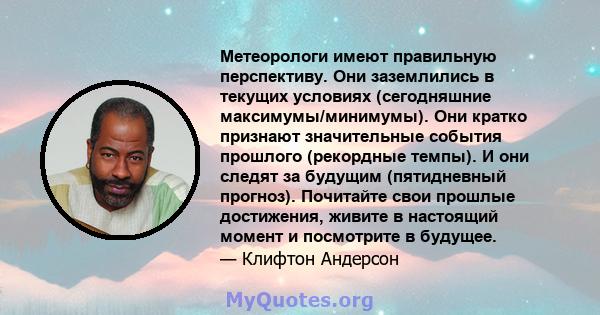 Метеорологи имеют правильную перспективу. Они заземлились в текущих условиях (сегодняшние максимумы/минимумы). Они кратко признают значительные события прошлого (рекордные темпы). И они следят за будущим (пятидневный прогноз). Почитайте свои прошлые достижения, живите в настоящий момент и посмотрите в будущее.
— Клифтон Андерсон

MyQuotes.org